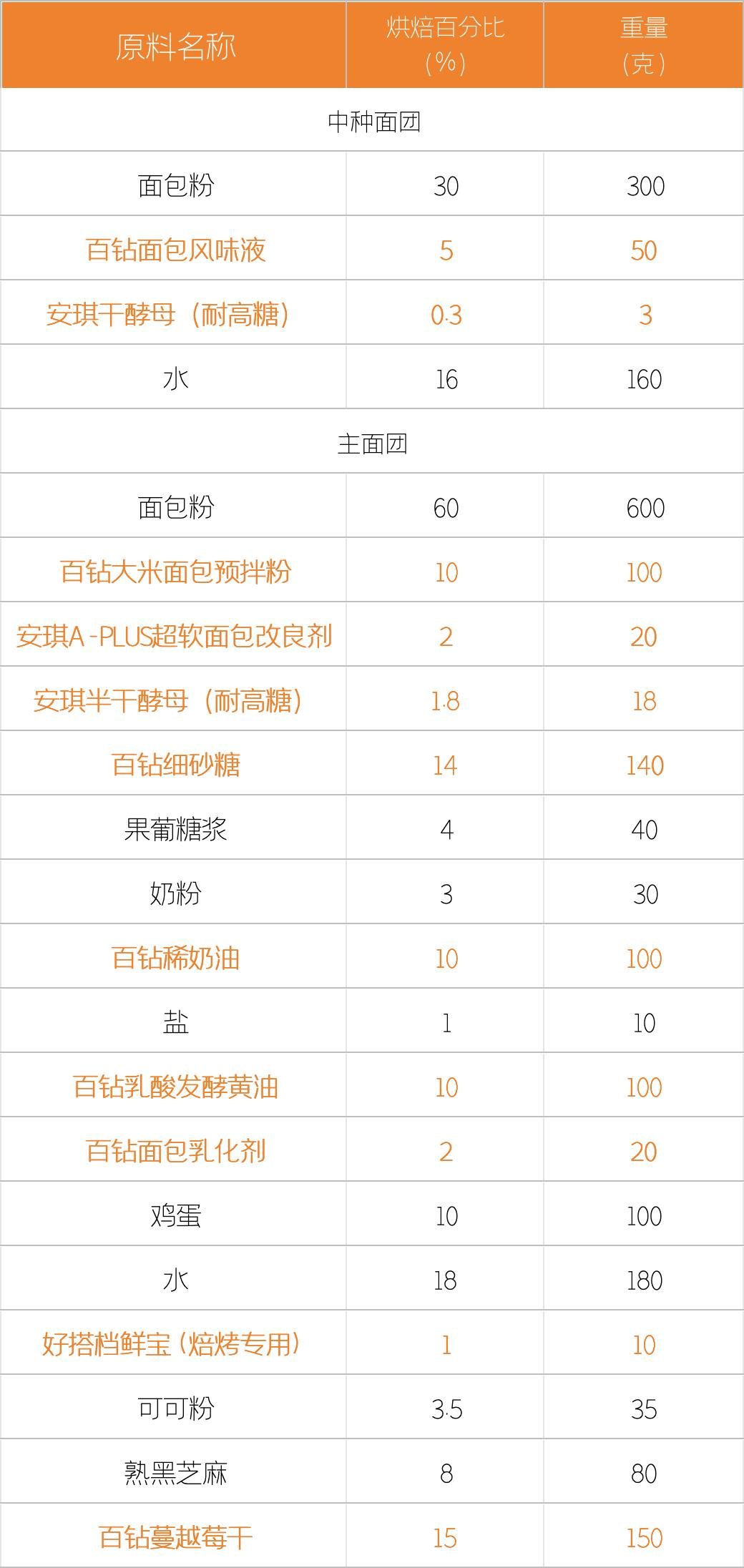 | 原料名称 | 烘焙百分比（%） | 重量（克） |
|---|---|---|
| 中种面团 | | |
| 面包粉 | 30 | 300 |
| 百钻面包风味液 | 5 | 50 |
| 安琪干酵母（耐高糖） | 0.3 | 3 |
| 水 | 16 | 160 |
| 主面团 | | |
| 面包粉 | 60 | 600 |
| 百钻大米面包预拌粉 | 10 | 100 |
| 安琪A-PLUS超软面包改良剂 | 2 | 20 |
| 安琪半干酵母（耐高糖） | 1.8 | 18 |
| 百钻细砂糖 | 14 | 140 |
| 果葡糖浆 | 4 | 40 |
| 奶粉 | 3 | 30 |
| 百钻稀奶油 | 10 | 100 |
| 盐 | 1 | 10 |
| 百钻乳酸发酵黄油 | 10 | 100 |
| 百钻面包乳化剂 | 2 | 20 |
| 鸡蛋 | 10 | 100 |
| 水 | 18 | 180 |
| 好搭档鲜宝（焙烤专用） | 1 | 10 |
| 可可粉 | 3.5 | 35 |
| 熟黑芝麻 | 8 | 80 |
| 百钻蔓越莓干 | 15 | 150 |